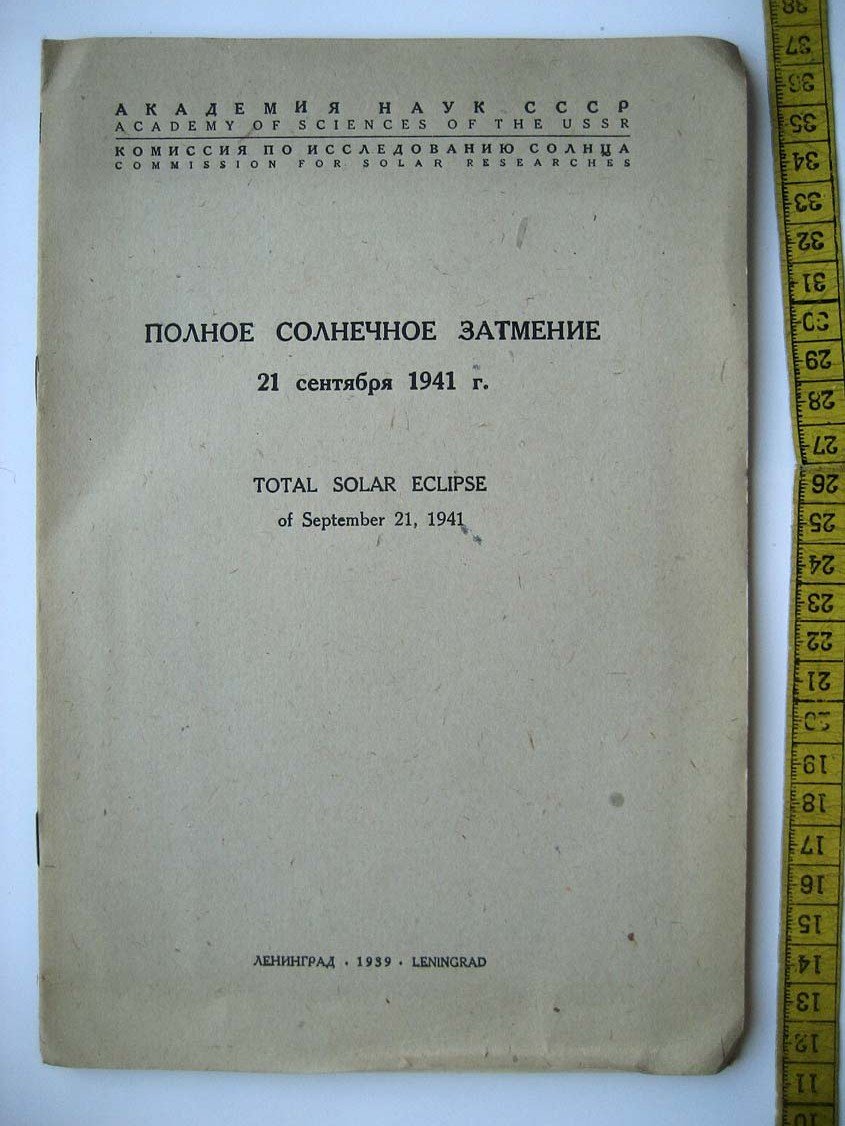 АКАДЕМИЯ НАУК СССР
ACADEMY OF SCIENCES OF THE USSR
КОМИССИЯ ПО ИССЛЕДОВАНИЮ СОЛНЦА
COMMISSION FOR SOLAR RESEARCHES

ПОЛНОЕ СОЛНЕЧНОЕ ЗАТМЕНИЕ
21 сентября 1941 г.

TOTAL SOLAR ECLIPSE
of September 21, 1941

ЛЕНИНГРАД · 1939 · LENINGRAD

38
37
36
35
34
33
32
31
30
29
28
27
26
25
24
23
22
21
20
19
18
17
16
15
14
13
12
11
10